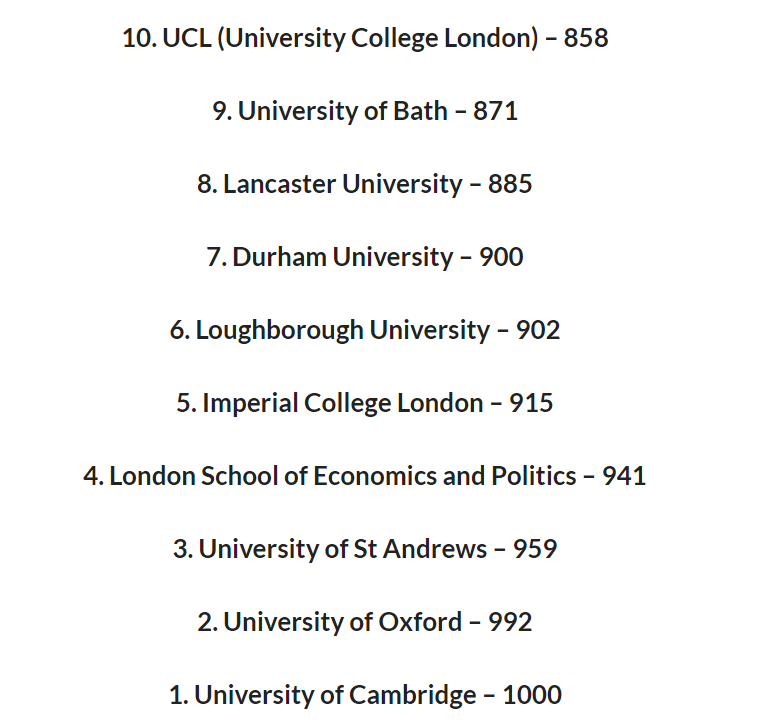 10. UCL (University College London) – 858

9. University of Bath – 871

8. Lancaster University – 885

7. Durham University – 900

6. Loughborough University – 902

5. Imperial College London – 915

4. London School of Economics and Politics – 941

3. University of St Andrews – 959

2. University of Oxford – 992

1. University of Cambridge – 1000